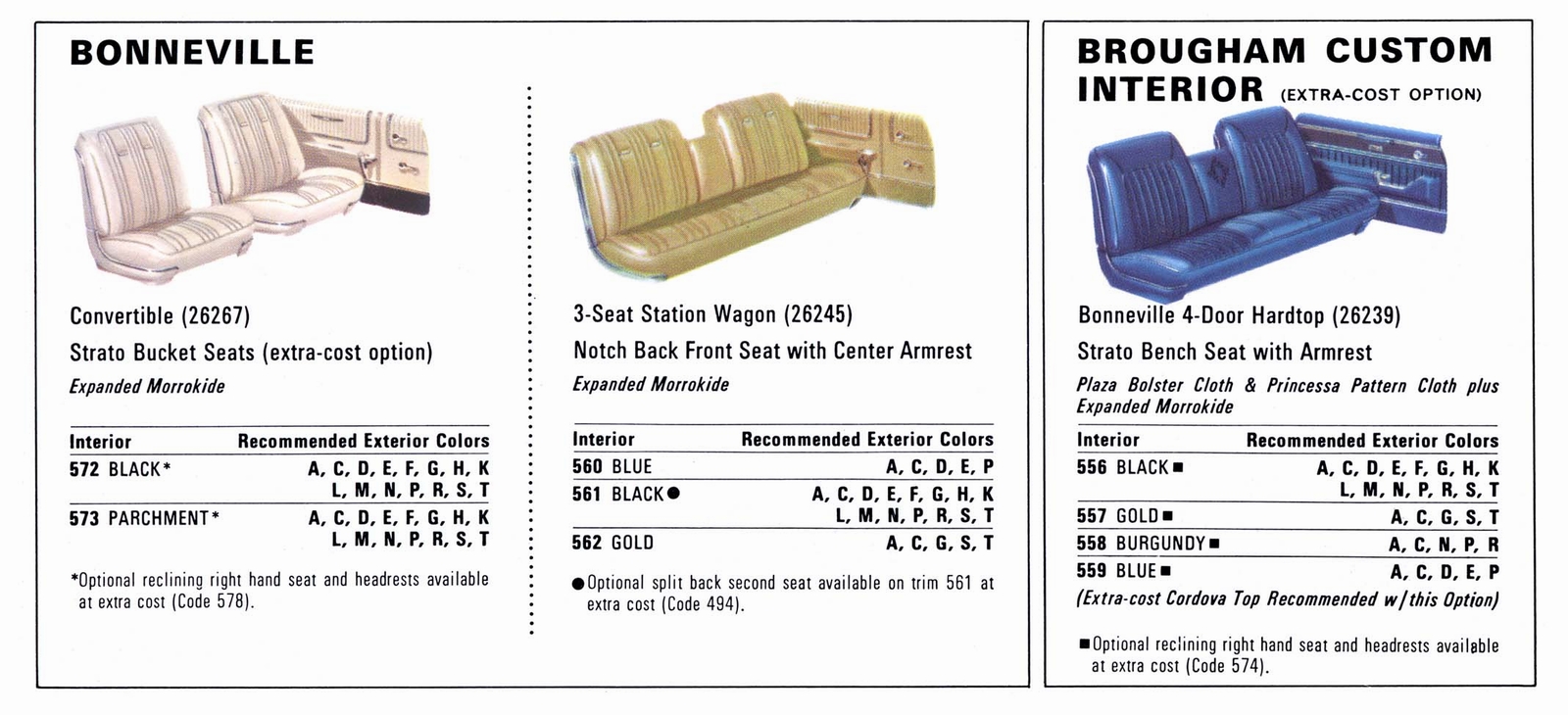 BONNEVILLE

Convertible (26267)

Strato Bucket Seats (extra-cost option)

Expanded Morrokide

| Interior | Recommended Exterior Colors |
|---|---|
| 572 BLACK* | A, C, D, E, F, G, H, K L, M, N, P, R, S, T |
| 573 PARCHMENT* | A, C, D, E, F, G, H, K L, M, N, P, R, S, T |

*Optional reclining right hand seat and headrests available at extra cost (Code 578).

3-Seat Station Wagon (26245)

Notch Back Front Seat with Center Armrest

Expanded Morrokide

| Interior | Recommended Exterior Colors |
|---|---|
| 560 BLUE | A, C, D, E, P |
| 561 BLACK● | A, C, D, E, F, G, H, K L, M, N, P, R, S, T |
| 562 GOLD | A, C, G, S, T |

●Optional split back second seat available on trim 561 at extra cost (Code 494).

BROUGHAM CUSTOM INTERIOR (EXTRA-COST OPTION)

Bonneville 4-Door Hardtop (26239)

Strato Bench Seat with Armrest

Plaza Bolster Cloth & Princessa Pattern Cloth plus Expanded Morrokide

| Interior | Recommended Exterior Colors |
|---|---|
| 556 BLACK■ | A, C, D, E, F, G, H, K L, M, N, P, R, S, T |
| 557 GOLD■ | A, C, G, S, T |
| 558 BURGUNDY■ | A, C, N, P, R |
| 559 BLUE■ | A, C, D, E, P |

(Extra-cost Cordova Top Recommended w/this Option)

■Optional reclining right hand seat and headrests available at extra cost (Code 574).